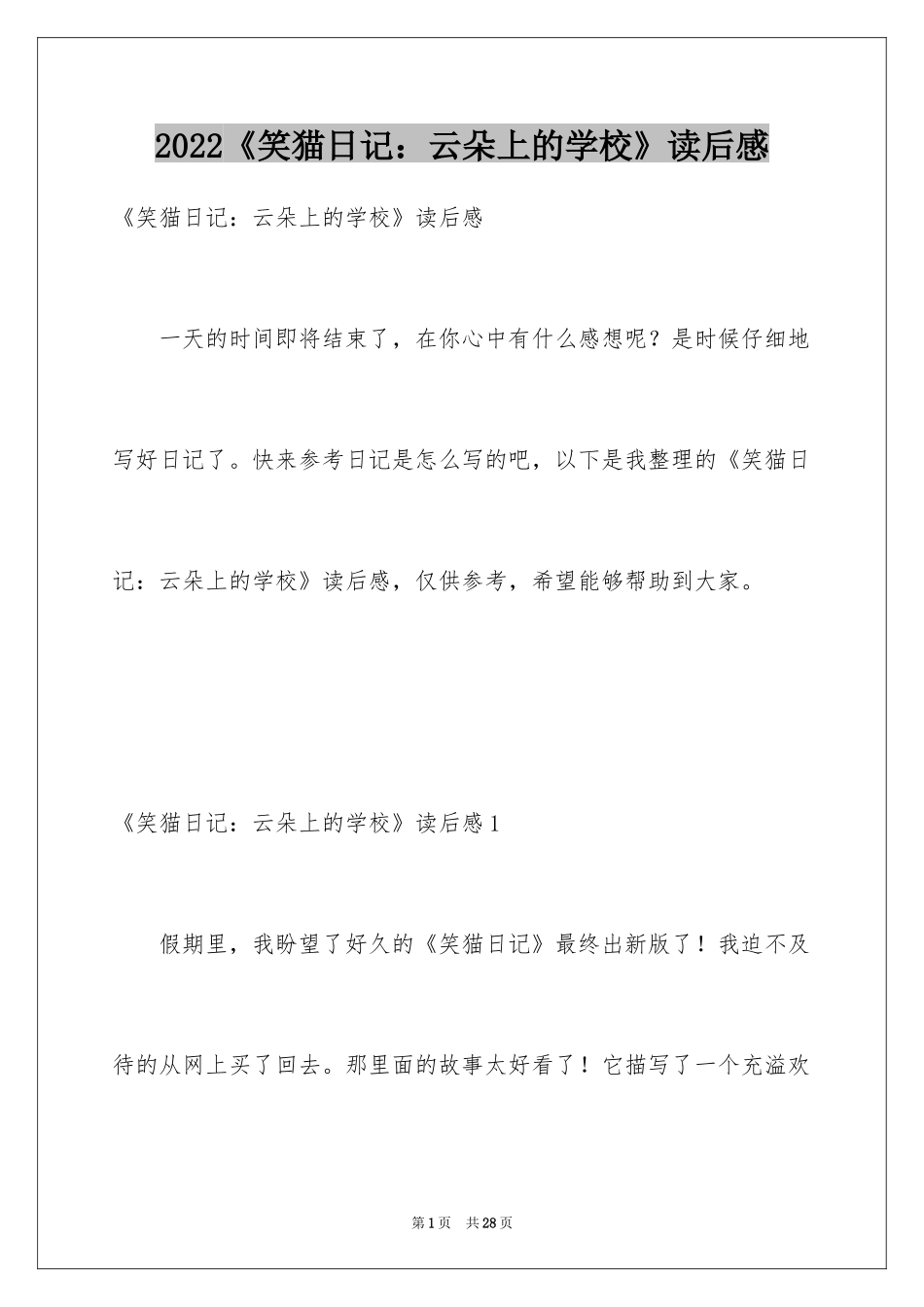 2022《笑猫日记：云朵上的学校》读后感

《笑猫日记：云朵上的学校》读后感

一天的时间即将结束了，在你心中有什么感想呢？是时候仔细地写好日记了。快来参考日记是怎么写的吧，以下是我整理的《笑猫日记：云朵上的学校》读后感，仅供参考，希望能够帮助到大家。

《笑猫日记：云朵上的学校》读后感1

假期里，我盼望了好久的《笑猫日记》最终出新版了！我迫不及待的从网上买了回去。那里面的故事太好看了！它描写了一个充溢欢

第1页 共28页